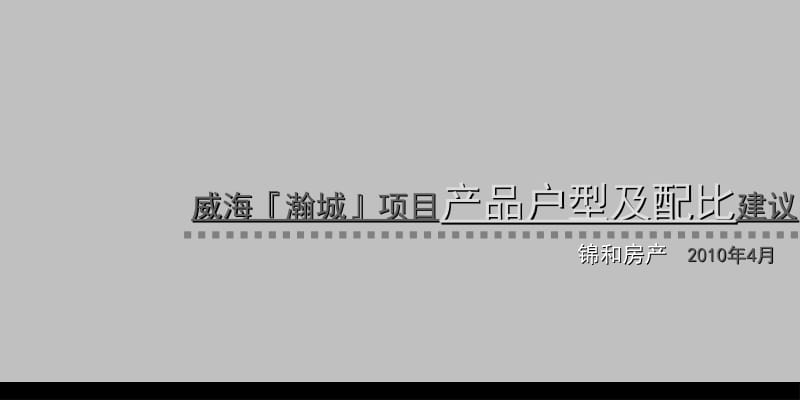 威海『瀚城』项目产品户型及配比建议

锦和房产　2010年4月